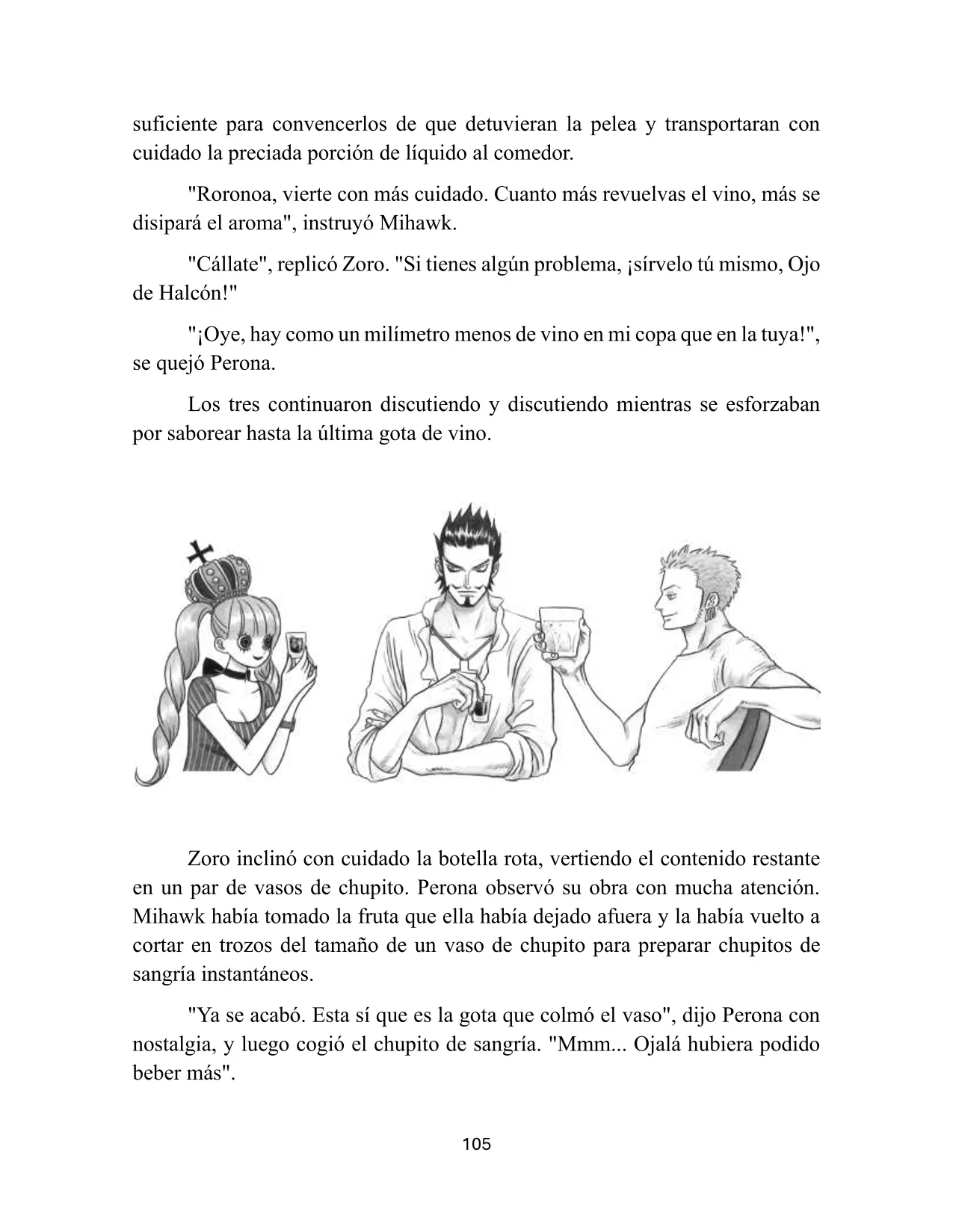 suficiente para convencerlos de que detuvieran la pelea y transportaran con cuidado la preciada porción de líquido al comedor.

"Roronoa, vierte con más cuidado. Cuanto más revuelvas el vino, más se disipará el aroma", instruyó Mihawk.

"Cállate", replicó Zoro. "Si tienes algún problema, ¡sírvelo tú mismo, Ojo de Halcón!"

"¡Oye, hay como un milímetro menos de vino en mi copa que en la tuya!", se quejó Perona.

Los tres continuaron discutiendo y discutiendo mientras se esforzaban por saborear hasta la última gota de vino.

Zoro inclinó con cuidado la botella rota, vertiendo el contenido restante en un par de vasos de chupito. Perona observó su obra con mucha atención. Mihawk había tomado la fruta que ella había dejado afuera y la había vuelto a cortar en trozos del tamaño de un vaso de chupito para preparar chupitos de sangría instantáneos.

"Ya se acabó. Esta sí que es la gota que colmó el vaso", dijo Perona con nostalgia, y luego cogió el chupito de sangría. "Mmm... Ojalá hubiera podido beber más".

105